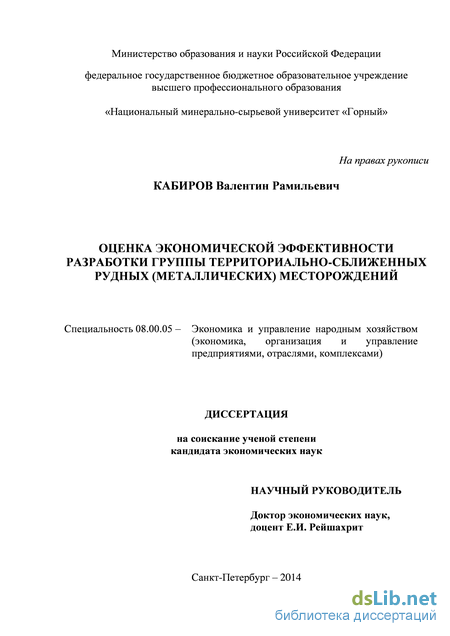 Министерство образования и науки Российской Федерации

федеральное государственное бюджетное образовательное учреждение высшего профессионального образования

«Национальный минерально-сырьевой университет «Горный»

На правах рукописи

КАБИРОВ Валентин Рамильевич

ОЦЕНКА ЭКОНОМИЧЕСКОЙ ЭФФЕКТИВНОСТИ РАЗРАБОТКИ ГРУППЫ ТЕРРИТОРИАЛЬНО-СБЛИЖЕННЫХ РУДНЫХ (МЕТАЛЛИЧЕСКИХ) МЕСТОРОЖДЕНИЙ

Специальность 08.00.05 – Экономика и управление народным хозяйством (экономика, организация и управление предприятиями, отраслями, комплексами)

ДИССЕРТАЦИЯ

на соискание ученой степени кандидата экономических наук

НАУЧНЫЙ РУКОВОДИТЕЛЬ

Доктор экономических наук, доцент Е.И. Рейшахрит

Санкт-Петербург – 2014

dsLib.net
библиотека диссертаций